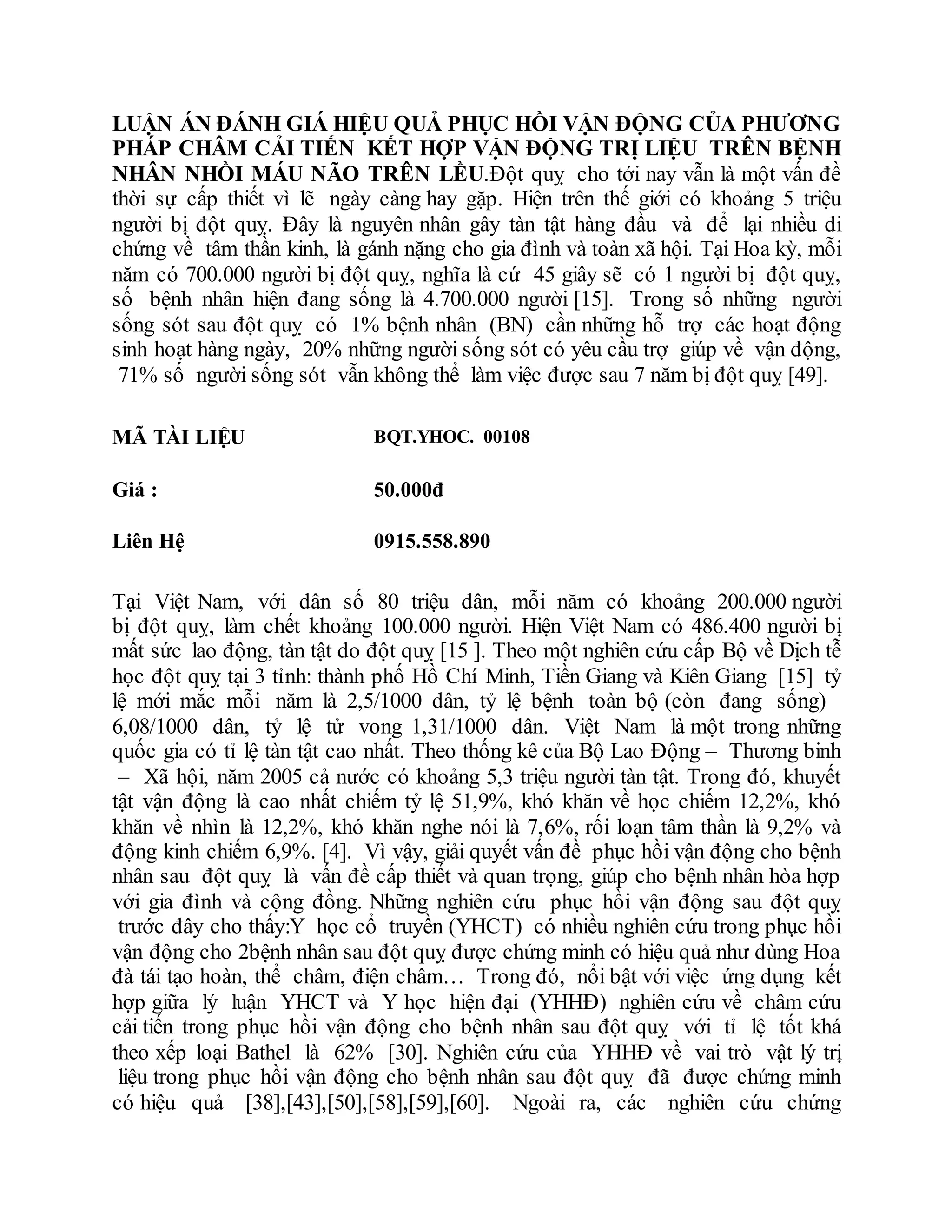 LUẬN ÁN ĐÁNH GIÁ HIỆU QUẢ PHỤC HỒI VẬN ĐỘNG CỦA PHƯƠNG PHÁP CHÂM CẢI TIẾN KẾT HỢP VẬN ĐỘNG TRỊ LIỆU TRÊN BỆNH NHÂN NHỒI MÁU NÃO TRÊN LỀU.Đột quỵ cho tới nay vẫn là một vấn đề thời sự cấp thiết vì lẽ ngày càng hay gặp. Hiện trên thế giới có khoảng 5 triệu người bị đột quỵ. Đây là nguyên nhân gây tàn tật hàng đầu và để lại nhiều di chứng về tâm thần kinh, là gánh nặng cho gia đình và toàn xã hội. Tại Hoa kỳ, mỗi năm có 700.000 người bị đột quỵ, nghĩa là cứ 45 giây sẽ có 1 người bị đột quỵ, số bệnh nhân hiện đang sống là 4.700.000 người [15]. Trong số những người sống sót sau đột quỵ có 1% bệnh nhân (BN) cần những hỗ trợ các hoạt động sinh hoạt hàng ngày, 20% những người sống sót có yêu cầu trợ giúp về vận động, 71% số người sống sót vẫn không thể làm việc được sau 7 năm bị đột quỵ [49].

MÃ TÀI LIỆU BQT.YHOC. 00108

Giá : 50.000đ

Liên Hệ 0915.558.890

Tại Việt Nam, với dân số 80 triệu dân, mỗi năm có khoảng 200.000 người bị đột quỵ, làm chết khoảng 100.000 người. Hiện Việt Nam có 486.400 người bị mất sức lao động, tàn tật do đột quỵ [15 ]. Theo một nghiên cứu cấp Bộ về Dịch tễ học đột quỵ tại 3 tỉnh: thành phố Hồ Chí Minh, Tiền Giang và Kiên Giang [15] tỷ lệ mới mắc mỗi năm là 2,5/1000 dân, tỷ lệ bệnh toàn bộ (còn đang sống) 6,08/1000 dân, tỷ lệ tử vong 1,31/1000 dân. Việt Nam là một trong những quốc gia có tỉ lệ tàn tật cao nhất. Theo thống kê của Bộ Lao Động – Thương binh – Xã hội, năm 2005 cả nước có khoảng 5,3 triệu người tàn tật. Trong đó, khuyết tật vận động là cao nhất chiếm tỷ lệ 51,9%, khó khăn về học chiếm 12,2%, khó khăn về nhìn là 12,2%, khó khăn nghe nói là 7,6%, rối loạn tâm thần là 9,2% và động kinh chiếm 6,9%. [4]. Vì vậy, giải quyết vấn đề phục hồi vận động cho bệnh nhân sau đột quỵ là vấn đề cấp thiết và quan trọng, giúp cho bệnh nhân hòa hợp với gia đình và cộng đồng. Những nghiên cứu phục hồi vận động sau đột quỵ trước đây cho thấy:Y học cổ truyền (YHCT) có nhiều nghiên cứu trong phục hồi vận động cho 2bệnh nhân sau đột quỵ được chứng minh có hiệu quả như dùng Hoa đà tái tạo hoàn, thể châm, điện châm… Trong đó, nổi bật với việc ứng dụng kết hợp giữa lý luận YHCT và Y học hiện đại (YHHĐ) nghiên cứu về châm cứu cải tiến trong phục hồi vận động cho bệnh nhân sau đột quỵ với tỉ lệ tốt khá theo xếp loại Bathel là 62% [30]. Nghiên cứu của YHHĐ về vai trò vật lý trị liệu trong phục hồi vận động cho bệnh nhân sau đột quỵ đã được chứng minh có hiệu quả [38],[43],[50],[58],[59],[60]. Ngoài ra, các nghiên cứu chứng